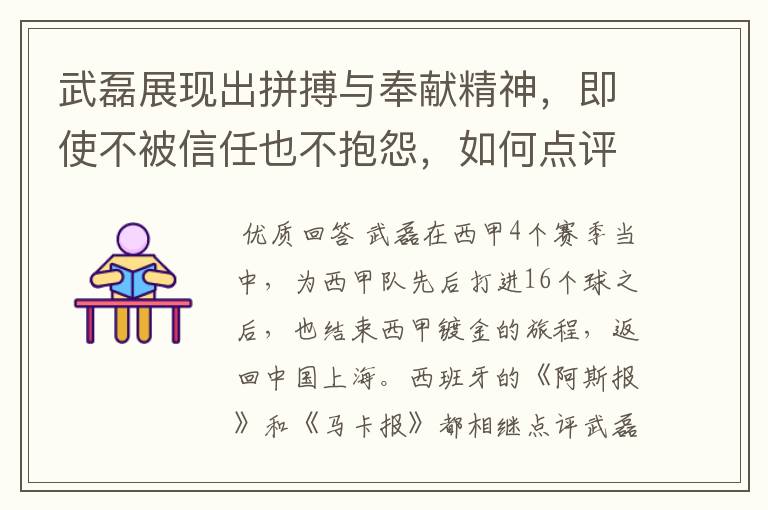 武磊展现出拼搏与奉献精神，即使不被信任也不抱怨，如何点评

优质回答 武磊在西甲4个赛季当中，为西甲队先后打进16个球之后，也结束西甲镀金的旅程，返回中国上海。西班牙的《阿斯报》和《马卡报》都相继点评武磊